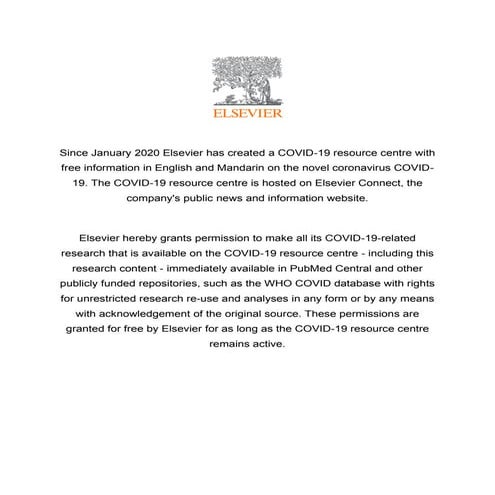 ELSEVIER

Since January 2020 Elsevier has created a COVID-19 resource centre with free information in English and Mandarin on the novel coronavirus COVID-19. The COVID-19 resource centre is hosted on Elsevier Connect, the company's public news and information website.

Elsevier hereby grants permission to make all its COVID-19-related research that is available on the COVID-19 resource centre - including this research content - immediately available in PubMed Central and other publicly funded repositories, such as the WHO COVID database with rights for unrestricted research re-use and analyses in any form or by any means with acknowledgement of the original source. These permissions are granted for free by Elsevier for as long as the COVID-19 resource centre remains active.